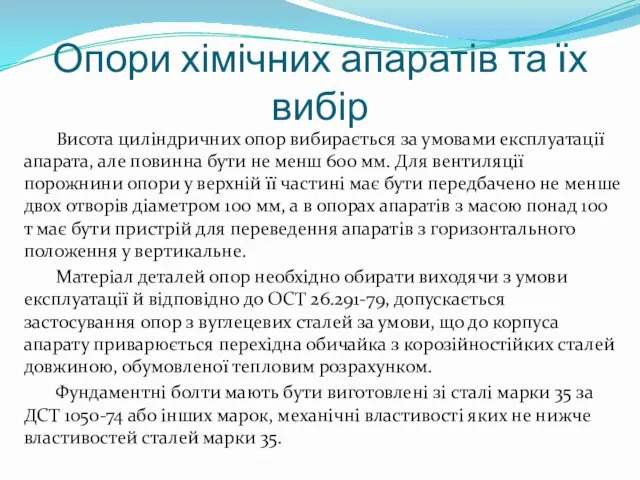 Опори хімічних апаратів та їх вибір

Висота циліндричних опор вибирається за умовами експлуатації апарата, але повинна бути не менш 600 мм. Для вентиляції порожнини опори у верхній її частині має бути передбачено не менше двох отворів діаметром 100 мм, а в опорах апаратів з масою понад 100 т має бути пристрій для переведення апаратів з горизонтального положення у вертикальне.

Матеріал деталей опор необхідно обирати виходячи з умови експлуатації й відповідно до ОСТ 26.291-79, допускається застосування опор з вуглецевих сталей за умови, що до корпуса апарату приварюється перехідна обичайка з корозійностійких сталей довжиною, обумовленої тепловим розрахунком.

Фундаментні болти мають бути виготовлені зі сталі марки 35 за ДСТ 1050-74 або інших марок, механічні властивості яких не нижче властивостей сталей марки 35.